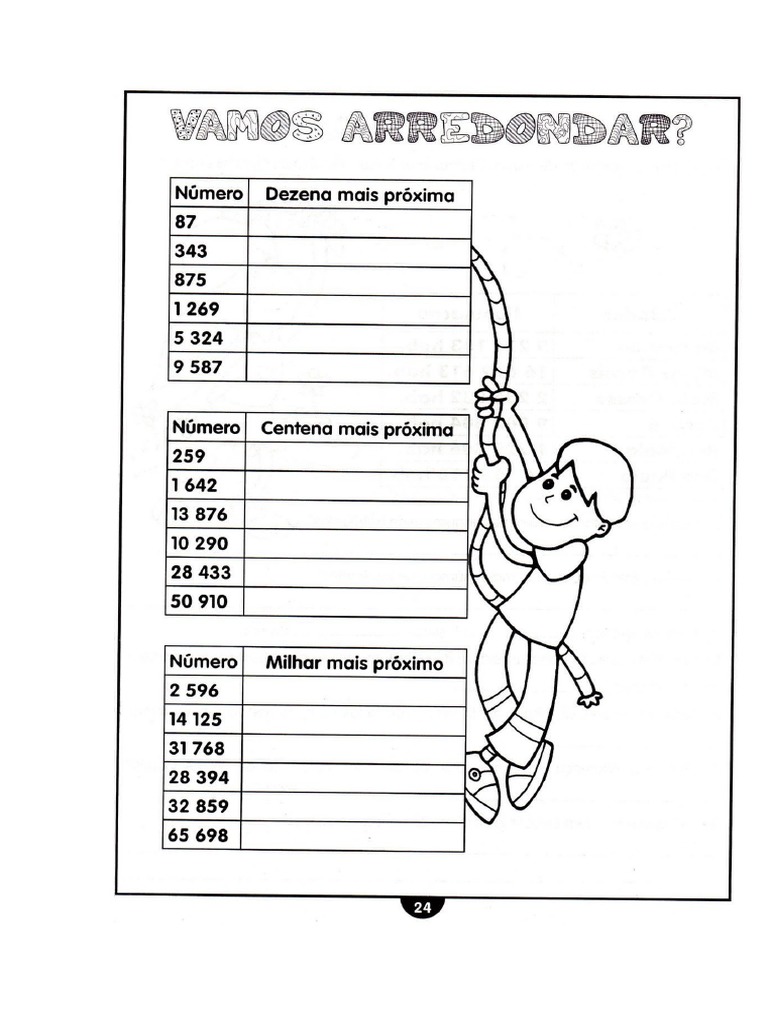 VAMOS ARREDONDAR?

| Número | Dezena mais próxima |
|---|---|
| 87 | |
| 343 | |
| 875 | |
| 1 269 | |
| 5 324 | |
| 9 587 | |

| Número | Centena mais próxima |
|---|---|
| 259 | |
| 1 642 | |
| 13 876 | |
| 10 290 | |
| 28 433 | |
| 50 910 | |

| Número | Milhar mais próximo |
|---|---|
| 2 596 | |
| 14 125 | |
| 31 768 | |
| 28 394 | |
| 32 859 | |
| 65 698 | |

24